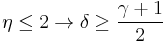 $\eta \leq 2 \rightarrow \delta \geq \frac{\gamma + 1}{2}$